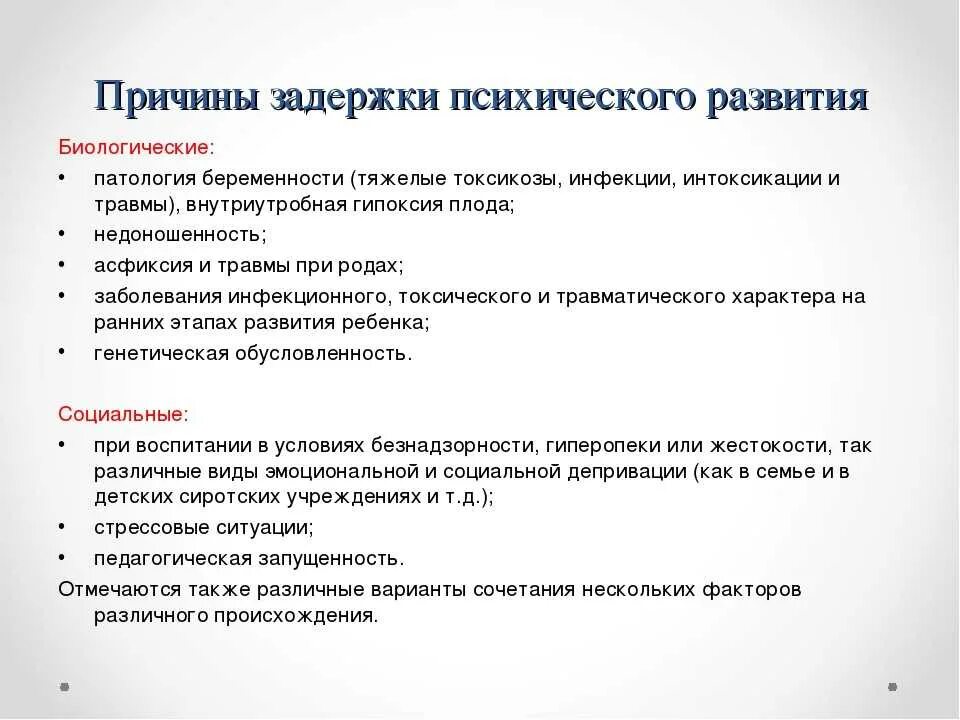 Причины задержки психического развития

Биологические:
• патология беременности (тяжелые токсикозы, инфекции, интоксикации и травмы), внутриутробная гипоксия плода;
• недоношенность;
• асфиксия и травмы при родах;
• заболевания инфекционного, токсического и травматического характера на ранних этапах развития ребенка;
• генетическая обусловленность.

Социальные:
• при воспитании в условиях безнадзорности, гиперопеки или жестокости, так различные виды эмоциональной и социальной депривации (как в семье и в детских сиротских учреждениях и т.д.);
• стрессовые ситуации;
• педагогическая запущенность.
Отмечаются также различные варианты сочетания нескольких факторов различного происхождения.